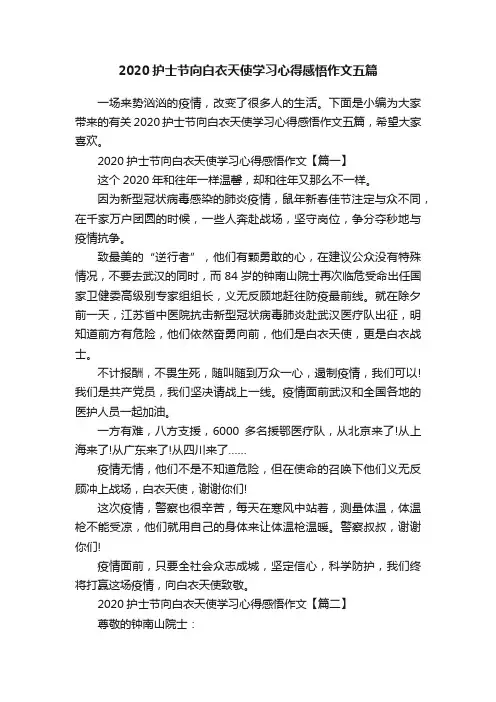 2020 护士节向白衣天使学习心得感悟作文五篇

一场来势汹汹的疫情，改变了很多人的生活。下面是小编为大家带来的有关 2020 护士节向白衣天使学习心得感悟作文五篇，希望大家喜欢。

2020 护士节向白衣天使学习心得感悟作文【篇一】

这个 2020 年和往年一样温馨，却和往年又那么不一样。

因为新型冠状病毒感染的肺炎疫情，鼠年新春佳节注定与众不同，在千家万户团圆的时候，一些人奔赴战场，坚守岗位，争分夺秒地与疫情抗争。

致最美的“逆行者”，他们有颗勇敢的心，在建议公众没有特殊情况，不要去武汉的同时，而 84 岁的钟南山院士再次临危受命出任国家卫健委高级别专家组组长，义无反顾地赶往防疫最前线。就在除夕前一天，江苏省中医院抗击新型冠状病毒肺炎赴武汉医疗队出征，明知道前方有危险，他们依然奋勇向前，他们是白衣天使，更是白衣战士。

不计报酬，不畏生死，随叫随到万众一心，遏制疫情，我们可以!我们是共产党员，我们坚决请战上一线。疫情面前武汉和全国各地的医护人员一起加油。

一方有难，八方支援，6000 多名援鄂医疗队，从北京来了!从上海来了!从广东来了!从四川来了……

疫情无情，他们不是不知道危险，但在使命的召唤下他们义无反顾冲上战场，白衣天使，谢谢你们!

这次疫情，警察也很辛苦，每天在寒风中站着，测量体温，体温枪不能受凉，他们就用自己的身体来让体温枪温暖。警察叔叔，谢谢你们!

疫情面前，只要全社会众志成城，坚定信心，科学防护，我们终将打赢这场疫情，向白衣天使致敬。

2020 护士节向白衣天使学习心得感悟作文【篇二】

尊敬的钟南山院士：